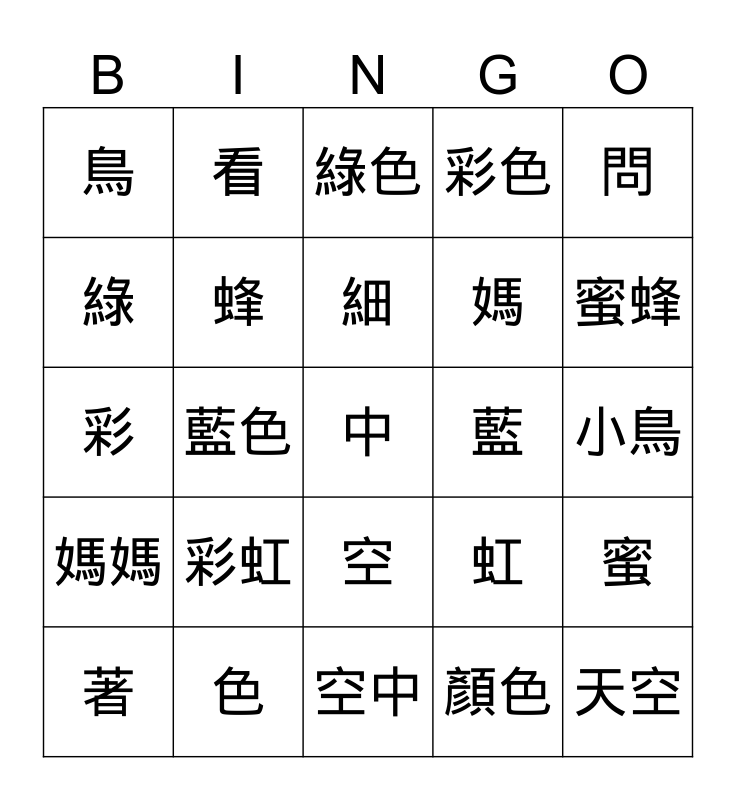 | B | I | N | G | O |
|---|---|---|---|---|
| 鳥 | 看 | 綠色 | 彩色 | 問 |
| 綠 | 蜂 | 細 | 媽 | 蜜蜂 |
| 彩 | 藍色 | 中 | 藍 | 小鳥 |
| 媽媽 | 彩虹 | 空 | 虹 | 蜜 |
| 著 | 色 | 空中 | 顏色 | 天空 |